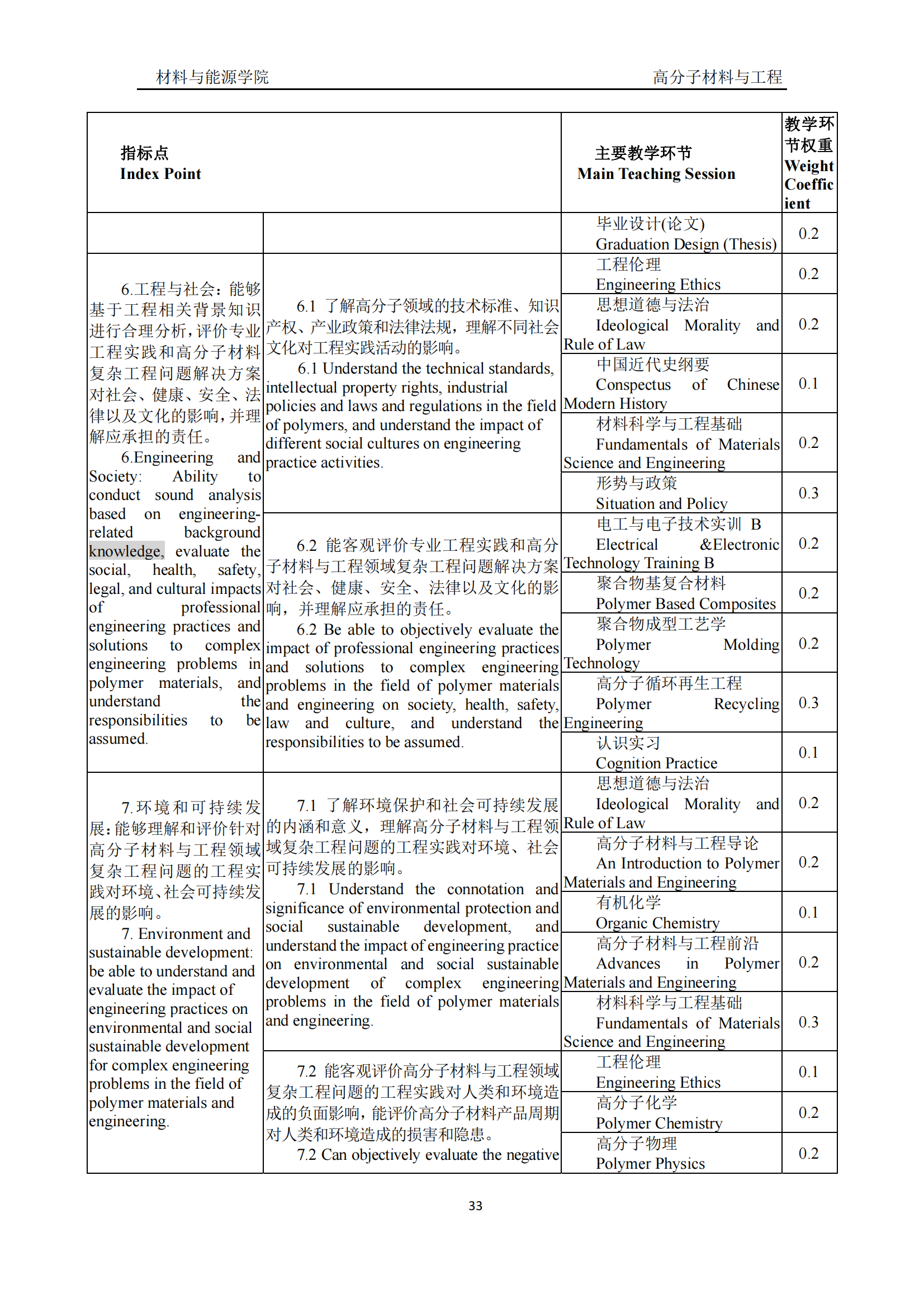 材料与能源学院　　　　高分子材料与工程

| 指标点 Index Point | | 主要教学环节 Main Teaching Session | 教学环节权重 Weight Coefficient |
|---|---|---|---|
| | | 毕业设计(论文) Graduation Design (Thesis) | 0.2 |
| 6.工程与社会：能够基于工程相关背景知识进行合理分析，评价专业工程实践和高分子材料复杂工程问题解决方案对社会、健康、安全、法律以及文化的影响，并理解应承担的责任。 6.Engineering and Society: Ability to conduct sound analysis based on engineering-related background knowledge, evaluate the social, health, safety, legal, and cultural impacts of professional engineering practices and solutions to complex engineering problems in polymer materials, and understand the responsibilities to be assumed. | 6.1 了解高分子领域的技术标准、知识产权、产业政策和法律法规，理解不同社会文化对工程实践活动的影响。 6.1 Understand the technical standards, intellectual property rights, industrial policies and laws and regulations in the field of polymers, and understand the impact of different social cultures on engineering practice activities. | 工程伦理 Engineering Ethics | 0.2 |
| | | 思想道德与法治 Ideological Morality and Rule of Law | 0.2 |
| | | 中国近代史纲要 Conspectus of Chinese Modern History | 0.1 |
| | | 材料科学与工程基础 Fundamentals of Materials Science and Engineering | 0.2 |
| | | 形势与政策 Situation and Policy | 0.3 |
| | 6.2 能客观评价专业工程实践和高分子材料与工程领域复杂工程问题解决方案对社会、健康、安全、法律以及文化的影响，并理解应承担的责任。 6.2 Be able to objectively evaluate the impact of professional engineering practices and solutions to complex engineering problems in the field of polymer materials and engineering on society, health, safety, law and culture, and understand the responsibilities to be assumed. | 电工与电子技术实训 B Electrical &Electronic Technology Training B | 0.2 |
| | | 聚合物基复合材料 Polymer Based Composites | 0.2 |
| | | 聚合物成型工艺学 Polymer Molding Technology | 0.2 |
| | | 高分子循环再生工程 Polymer Recycling Engineering | 0.3 |
| | | 认识实习 Cognition Practice | 0.1 |
| 7.环境和可持续发展：能够理解和评价针对高分子材料与工程领域复杂工程问题的工程实践对环境、社会可持续发展的影响。 7. Environment and sustainable development: be able to understand and evaluate the impact of engineering practices on environmental and social sustainable development for complex engineering problems in the field of polymer materials and engineering. | 7.1 了解环境保护和社会可持续发展的内涵和意义，理解高分子材料与工程领域复杂工程问题的工程实践对环境、社会可持续发展的影响。 7.1 Understand the connotation and significance of environmental protection and social sustainable development, and understand the impact of engineering practice on environmental and social sustainable development of complex engineering problems in the field of polymer materials and engineering. | 思想道德与法治 Ideological Morality and Rule of Law | 0.2 |
| | | 高分子材料与工程导论 An Introduction to Polymer Materials and Engineering | 0.2 |
| | | 有机化学 Organic Chemistry | 0.1 |
| | | 高分子材料与工程前沿 Advances in Polymer Materials and Engineering | 0.2 |
| | | 材料科学与工程基础 Fundamentals of Materials Science and Engineering | 0.3 |
| | 7.2 能客观评价高分子材料与工程领域复杂工程问题的工程实践对人类和环境造成的负面影响，能评价高分子材料产品周期对人类和环境造成的损害和隐患。 7.2 Can objectively evaluate the negative | 工程伦理 Engineering Ethics | 0.1 |
| | | 高分子化学 Polymer Chemistry | 0.2 |
| | | 高分子物理 Polymer Physics | 0.2 |

33